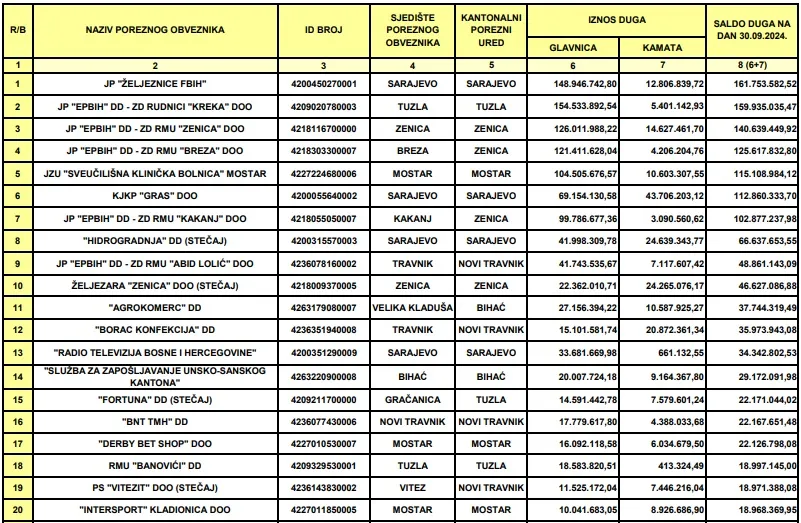 | R/B | NAZIV POREZNOG OBVEZNIKA | ID BROJ | SJEDIŠTE POREZNOG OBVEZNIKA | KANTONALNI POREZNI URED | IZNOS DUGA GLAVNICA | IZNOS DUGA KAMATA | SALDO DUGA NA DAN 30.09.2024. |
|---|---|---|---|---|---|---|---|
| 1 | 2 | 3 | 4 | 5 | 6 | 7 | 8 (6+7) |
| 1 | JP "ŽELJEZNICE FBIH" | 4200450270001 | SARAJEVO | SARAJEVO | 148.946.742,80 | 12.806.839,72 | 161.753.582,52 |
| 2 | JP "EPBIH" DD - ZD RUDNICI "KREKA" DOO | 4209020780003 | TUZLA | TUZLA | 154.533.892,54 | 5.401.142,93 | 159.935.035,47 |
| 3 | JP "EPBIH" DD - ZD RMU "ZENICA" DOO | 4218116700000 | ZENICA | ZENICA | 126.011.988,22 | 14.627.461,70 | 140.639.449,92 |
| 4 | JP "EPBIH" DD - ZD RMU "BREZA" DOO | 4218303300007 | BREZA | ZENICA | 121.411.628,04 | 4.206.204,76 | 125.617.832,80 |
| 5 | JZU "SVEUČILIŠNA KLINIČKA BOLNICA" MOSTAR | 4227224680006 | MOSTAR | MOSTAR | 104.505.676,57 | 10.603.307,55 | 115.108.984,12 |
| 6 | KJKP "GRAS" DOO | 4200055640002 | SARAJEVO | SARAJEVO | 69.154.130,58 | 43.706.203,12 | 112.860.333,70 |
| 7 | JP "EPBIH" DD - ZD RMU "KAKANJ" DOO | 4218055050007 | KAKANJ | ZENICA | 99.786.677,36 | 3.090.560,62 | 102.877.237,98 |
| 8 | "HIDROGRADNJA" DD (STEČAJ) | 4200315570003 | SARAJEVO | SARAJEVO | 41.998.309,78 | 24.639.343,77 | 66.637.653,55 |
| 9 | JP "EPBIH" DD - ZD RMU "ABID LOLIĆ" DOO | 4236078160002 | TRAVNIK | NOVI TRAVNIK | 41.743.535,67 | 7.117.607,42 | 48.861.143,09 |
| 10 | ŽELJEZARA "ZENICA" DOO (STEČAJ) | 4218009370005 | ZENICA | ZENICA | 22.362.010,71 | 24.265.076,17 | 46.627.086,88 |
| 11 | "AGROKOMERC" DD | 4263179080007 | VELIKA KLADUŠA | BIHAĆ | 27.156.394,22 | 10.587.925,27 | 37.744.319,49 |
| 12 | "BORAC KONFEKCIJA" DD | 4236351940008 | TRAVNIK | NOVI TRAVNIK | 15.101.581,74 | 20.872.361,34 | 35.973.943,08 |
| 13 | "RADIO TELEVIZIJA BOSNE I HERCEGOVINE" | 4200351290009 | SARAJEVO | SARAJEVO | 33.681.669,98 | 661.132,55 | 34.342.802,53 |
| 14 | "SLUŽBA ZA ZAPOŠLJAVANJE UNSKO-SANSKOG KANTONA" | 4263220900008 | BIHAĆ | BIHAĆ | 20.007.724,18 | 9.164.367,80 | 29.172.091,98 |
| 15 | "FORTUNA" DD (STEČAJ) | 4209211700000 | GRAČANICA | TUZLA | 14.591.442,78 | 7.579.601,24 | 22.171.044,02 |
| 16 | "BNT TMH" DD | 4236077430006 | NOVI TRAVNIK | NOVI TRAVNIK | 17.779.617,80 | 4.388.033,68 | 22.167.651,48 |
| 17 | "DERBY BET SHOP" DOO | 4227010530007 | MOSTAR | MOSTAR | 16.092.118,58 | 6.034.679,50 | 22.126.798,08 |
| 18 | RMU "BANOVIĆI" DD | 4209329530001 | TUZLA | TUZLA | 18.583.820,51 | 413.324,49 | 18.997.145,00 |
| 19 | PS "VITEZIT" DOO (STEČAJ) | 4236143830002 | VITEZ | NOVI TRAVNIK | 11.525.172,04 | 7.446.216,04 | 18.971.388,08 |
| 20 | "INTERSPORT" KLADIONICA DOO | 4227011850005 | MOSTAR | MOSTAR | 10.041.683,05 | 8.926.686,90 | 18.968.369,95 |